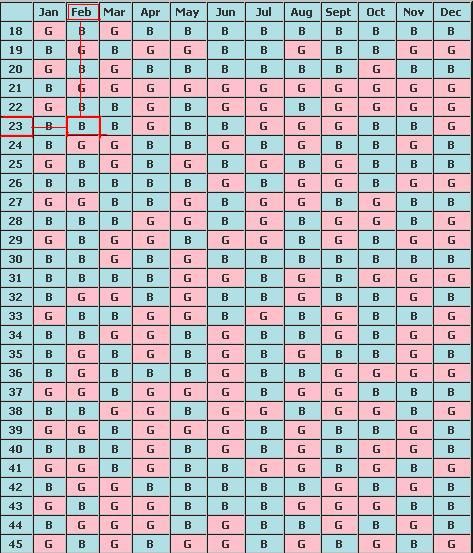 | | Jan | Feb | Mar | Apr | May | Jun | Jul | Aug | Sept | Oct | Nov | Dec |
|---|---|---|---|---|---|---|---|---|---|---|---|---|
| 18 | G | B | G | B | B | B | B | B | B | B | B | B |
| 19 | B | G | B | G | G | B | B | G | B | B | G | G |
| 20 | G | B | G | B | B | B | B | B | B | G | B | B |
| 21 | B | G | G | G | G | G | G | G | G | G | G | G |
| 22 | G | B | B | G | B | G | G | B | G | G | G | G |
| 23 | B | B | B | G | B | B | G | G | G | B | B | G |
| 24 | B | G | G | B | B | G | B | G | B | B | G | B |
| 25 | G | B | G | B | G | B | G | B | G | B | B | B |
| 26 | B | B | B | B | B | G | B | G | G | B | G | G |
| 27 | G | G | B | B | G | B | G | G | B | G | B | B |
| 28 | B | B | B | G | G | B | G | B | G | G | B | G |
| 29 | G | B | G | G | B | G | G | B | G | B | G | G |
| 30 | B | B | G | B | G | B | B | B | B | B | B | B |
| 31 | B | B | B | B | G | G | B | G | B | G | G | G |
| 32 | B | G | G | B | G | B | B | G | B | B | G | B |
| 33 | G | B | B | G | G | B | G | B | G | B | B | G |
| 34 | B | B | G | G | B | G | B | B | G | B | G | G |
| 35 | B | G | B | G | B | G | B | G | B | B | G | B |
| 36 | B | G | B | B | B | G | B | B | G | G | G | G |
| 37 | G | G | B | G | G | G | B | G | G | B | B | B |
| 38 | B | B | G | G | B | G | G | B | G | G | B | G |
| 39 | G | G | B | G | G | G | B | G | B | B | G | B |
| 40 | B | B | B | G | B | G | B | G | B | G | G | B |
| 41 | G | G | B | G | B | B | G | G | B | G | B | G |
| 42 | B | G | G | B | B | B | B | B | G | B | G | B |
| 43 | G | B | G | G | B | B | B | G | G | G | B | B |
| 44 | B | G | G | G | B | G | B | B | G | B | G | B |
| 45 | G | B | G | B | G | G | B | G | B | G | B | G |